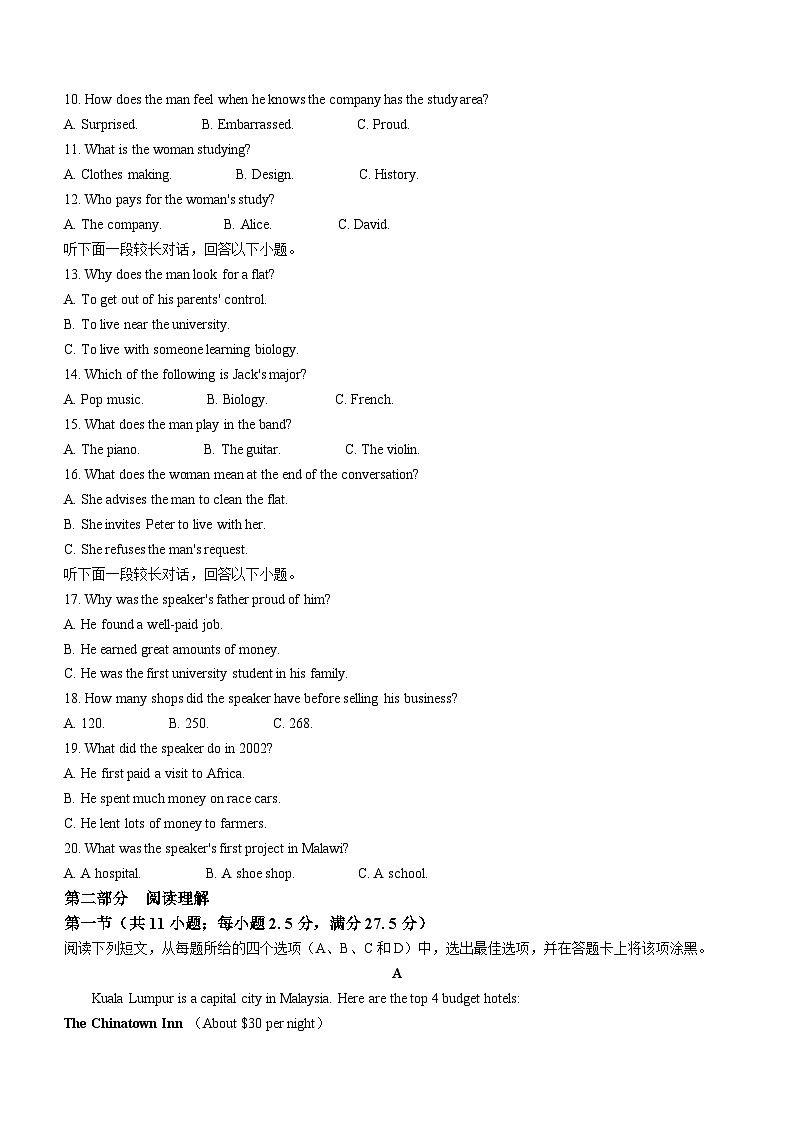 10. How does the man feel when he knows the company has the study area?
A. Surprised. B. Embarrassed. C. Proud.
11. What is the woman studying?
A. Clothes making. B. Design. C. History.
12. Who pays for the woman's study?
A. The company. B. Alice. C. David.
听下面一段较长对话，回答以下小题。
13. Why does the man look for a flat?
A. To get out of his parents' control.
B. To live near the university.
C. To live with someone learning biology.
14. Which of the following is Jack's major?
A. Pop music. B. Biology. C. French.
15. What does the man play in the band?
A. The piano. B. The guitar. C. The violin.
16. What does the woman mean at the end of the conversation?
A. She advises the man to clean the flat.
B. She invites Peter to live with her.
C. She refuses the man's request.
听下面一段较长对话，回答以下小题。
17. Why was the speaker's father proud of him?
A. He found a well-paid job.
B. He earned great amounts of money.
C. He was the first university student in his family.
18. How many shops did the speaker have before selling his business?
A. 120. B. 250. C. 268.
19. What did the speaker do in 2002?
A. He first paid a visit to Africa.
B. He spent much money on race cars.
C. He lent lots of money to farmers.
20. What was the speaker's first project in Malawi?
A. A hospital. B. A shoe shop. C. A school.
第二部分 阅读理解
第一节（共 11 小题；每小题 2.5 分，满分 27.5 分）
阅读下列短文，从每题所给的四个选项（A、B、C 和 D）中，选出最佳选项，并在答题卡上将该项涂黑。
A
Kuala Lumpur is a capital city in Malaysia. Here are the top 4 budget hotels:
The Chinatown Inn （About $30 per night）